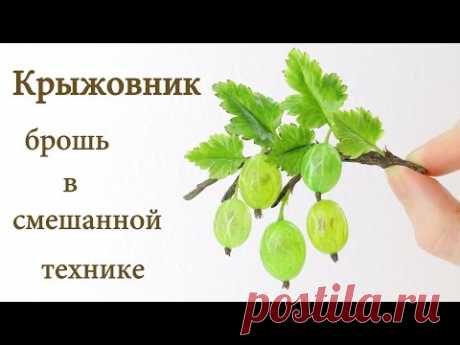 Крыжовник

брошь

в

смешанной

технике

postila.ru